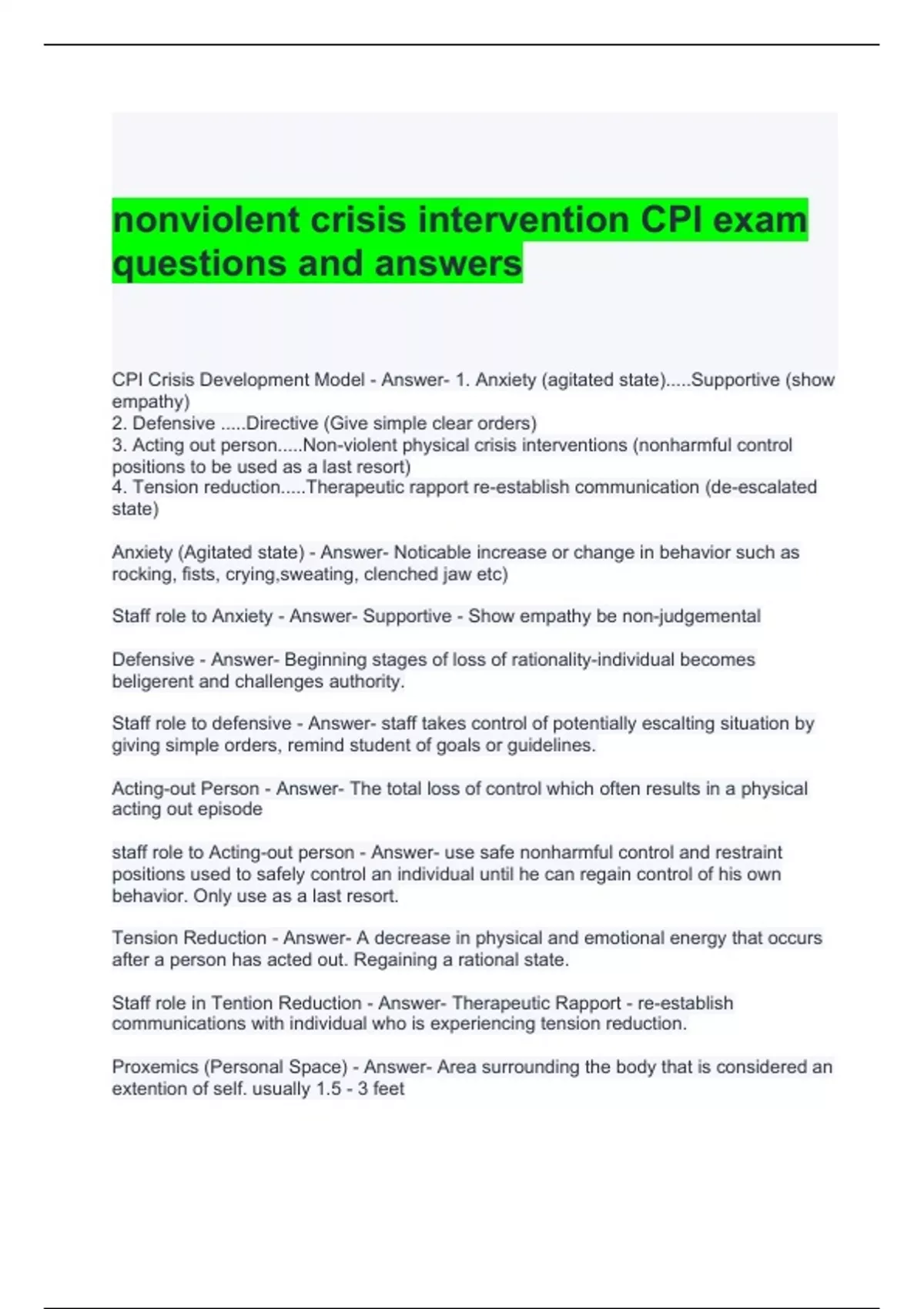 nonviolent crisis intervention CPI exam questions and answers

CPI Crisis Development Model - Answer- 1. Anxiety (agitated state).....Supportive (show empathy)
2. Defensive .....Directive (Give simple clear orders)
3. Acting out person.....Non-violent physical crisis interventions (nonharmful control positions to be used as a last resort)
4. Tension reduction.....Therapeutic rapport re-establish communication (de-escalated state)

Anxiety (Agitated state) - Answer- Noticable increase or change in behavior such as rocking, fists, crying,sweating, clenched jaw etc)

Staff role to Anxiety - Answer- Supportive - Show empathy be non-judgemental

Defensive - Answer- Beginning stages of loss of rationality-individual becomes beligerent and challenges authority.

Staff role to defensive - Answer- staff takes control of potentially escalting situation by giving simple orders, remind student of goals or guidelines.

Acting-out Person - Answer- The total loss of control which often results in a physical acting out episode

staff role to Acting-out person - Answer- use safe nonharmful control and restraint positions used to safely control an individual until he can regain control of his own behavior. Only use as a last resort.

Tension Reduction - Answer- A decrease in physical and emotional energy that occurs after a person has acted out. Regaining a rational state.

Staff role in Tention Reduction - Answer- Therapeutic Rapport - re-establish communications with individual who is experiencing tension reduction.

Proxemics (Personal Space) - Answer- Area surrounding the body that is considered an extention of self. usually 1.5 - 3 feet